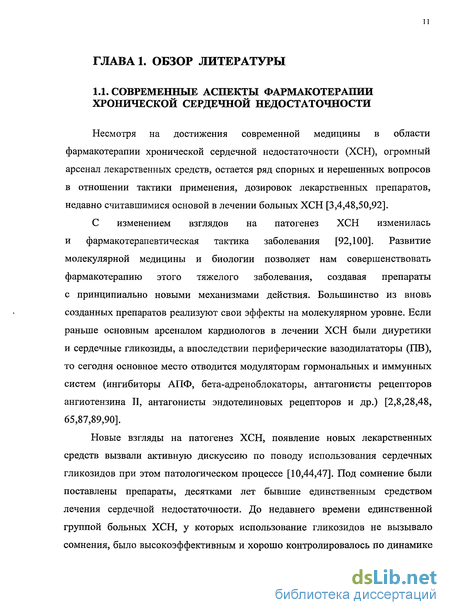 11

ГЛАВА 1. ОБЗОР ЛИТЕРАТУРЫ

1.1. СОВРЕМЕННЫЕ АСПЕКТЫ ФАРМАКОТЕРАПИИ ХРОНИЧЕСКОЙ СЕРДЕЧНОЙ НЕДОСТАТОЧНОСТИ

Несмотря на достижения современной медицины в области фармакотерапии хронической сердечной недостаточности (ХСН), огромный арсенал лекарственных средств, остается ряд спорных и нерешенных вопросов в отношении тактики применения, дозировок лекарственных препаратов, недавно считавшимися основой в лечении больных ХСН [3,4,48,50,92].

С изменением взглядов на патогенез ХСН изменилась и фармакотерапевтическая тактика заболевания [92,100]. Развитие молекулярной медицины и биологии позволяет нам совершенствовать фармакотерапию этого тяжелого заболевания, создавая препараты с принципиально новыми механизмами действия. Большинство из вновь созданных препаратов реализуют свои эффекты на молекулярном уровне. Если раньше основным арсеналом кардиологов в лечении ХСН были диуретики и сердечные гликозиды, а впоследствии периферические вазодилататоры (ПВ), то сегодня основное место отводится модуляторам гормональных и иммунных систем (ингибиторы АПФ, бета-адреноблокаторы, антагонисты рецепторов ангиотензина II, антагонисты эндотелиновых рецепторов и др.) [2,8,28,48, 65,87,89,90].

Новые взгляды на патогенез ХСН, появление новых лекарственных средств вызвали активную дискуссию по поводу использования сердечных гликозидов при этом патологическом процессе [10,44,47]. Под сомнение были поставлены препараты, десятками лет бывшие единственным средством лечения сердечной недостаточности. До недавнего времени единственной группой больных ХСН, у которых использование гликозидов не вызывало сомнения, было высокоэффективным и хорошо контролировалось по динамике

dsLib.net
библиотека диссертаций